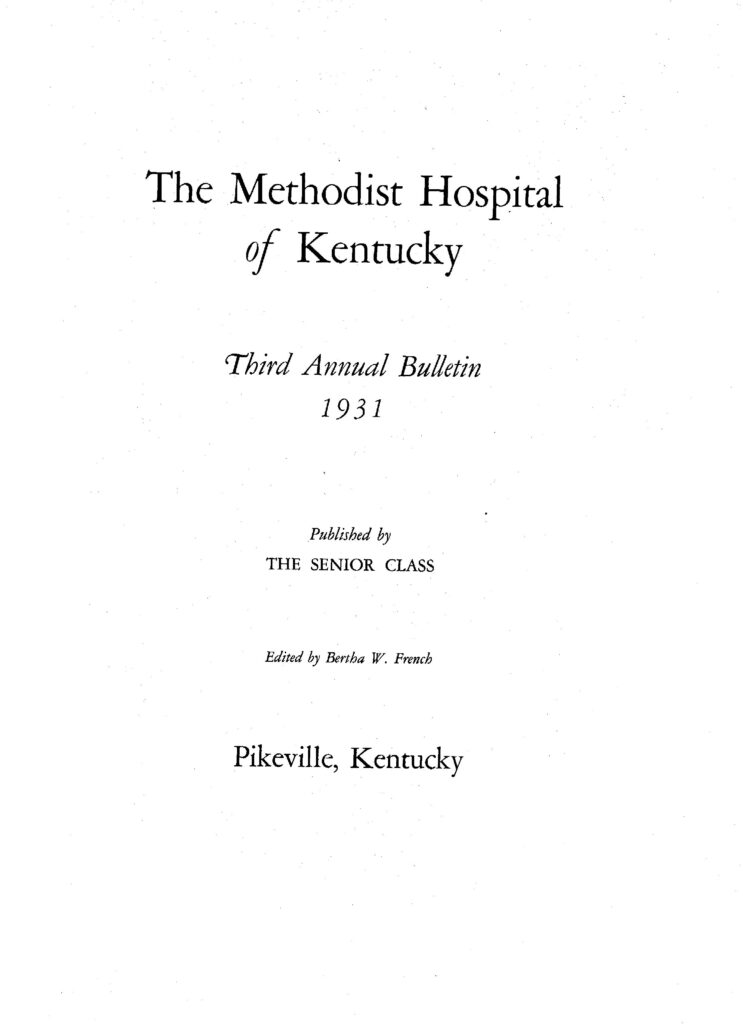 The Methodist Hospital
of Kentucky

Third Annual Bulletin
1931

Published by
THE SENIOR CLASS

Edited by Bertha W. French

Pikeville, Kentucky